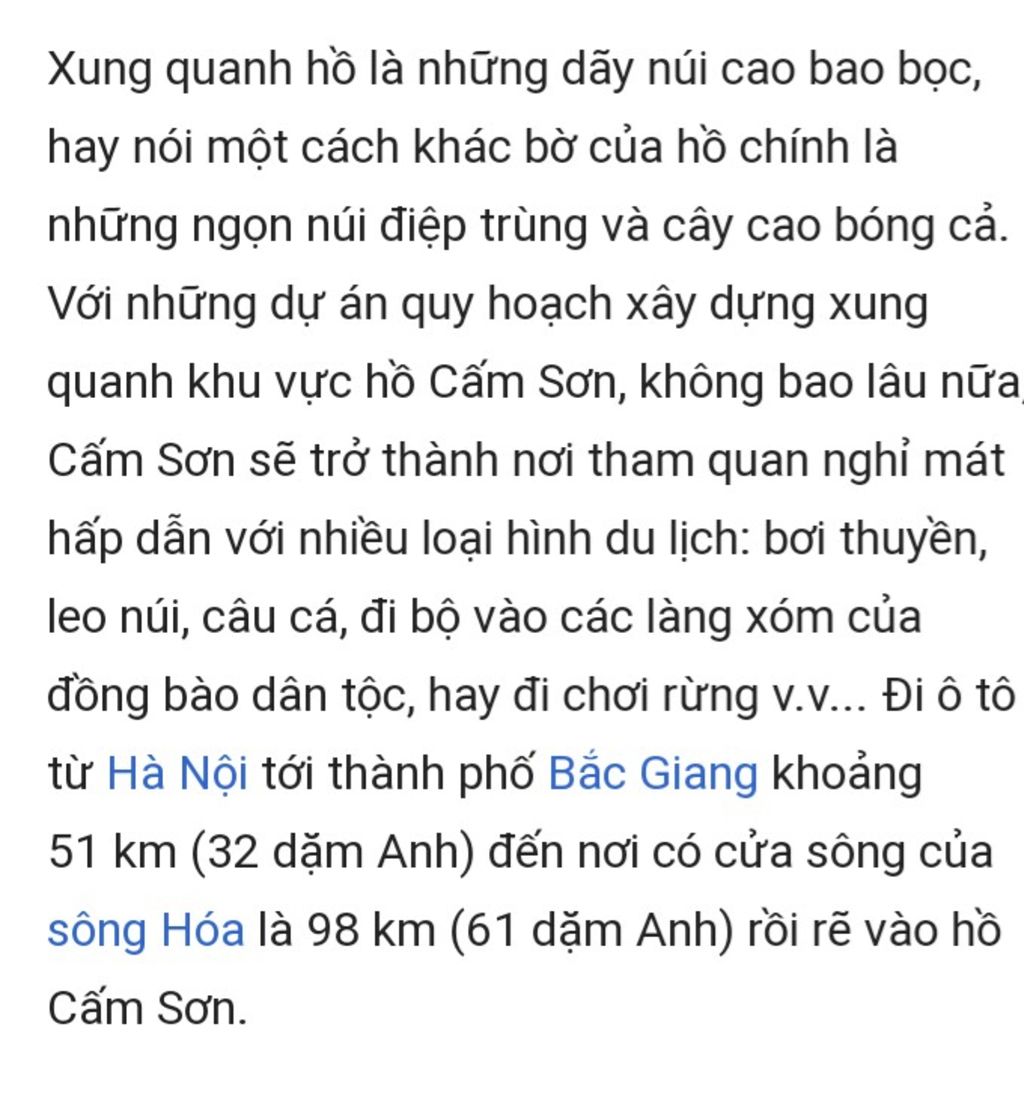 Xung quanh hồ là những dãy núi cao bao bọc, hay nói một cách khác bờ của hồ chính là những ngọn núi điệp trùng và cây cao bóng cả. Với những dự án quy hoạch xây dựng xung quanh khu vực hồ Cấm Sơn, không bao lâu nữa, Cấm Sơn sẽ trở thành nơi tham quan nghỉ mát hấp dẫn với nhiều loại hình du lịch: bơi thuyền, leo núi, câu cá, đi bộ vào các làng xóm của đồng bào dân tộc, hay đi chơi rừng v.v... Đi ô tô từ Hà Nội tới thành phố Bắc Giang khoảng 51 km (32 dặm Anh) đến nơi có cửa sông của sông Hóa là 98 km (61 dặm Anh) rồi rẽ vào hồ Cấm Sơn.